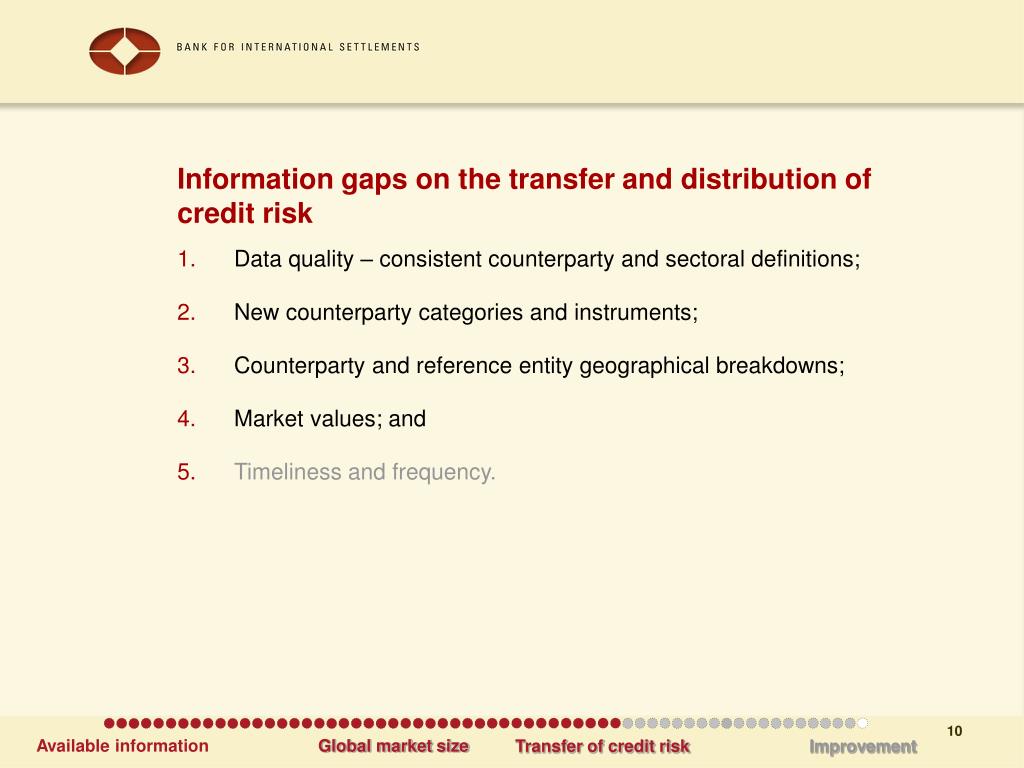 BANK FOR INTERNATIONAL SETTLEMENTS

Information gaps on the transfer and distribution of credit risk

1. Data quality – consistent counterparty and sectoral definitions;

2. New counterparty categories and instruments;

3. Counterparty and reference entity geographical breakdowns;

4. Market values; and

5. Timeliness and frequency.

10

Available information Global market size Transfer of credit risk Improvement